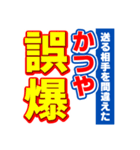 送る相手を間違えた
かつや
誤爆